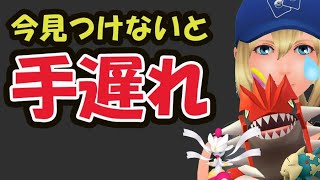 今見つけないと

手遅れ